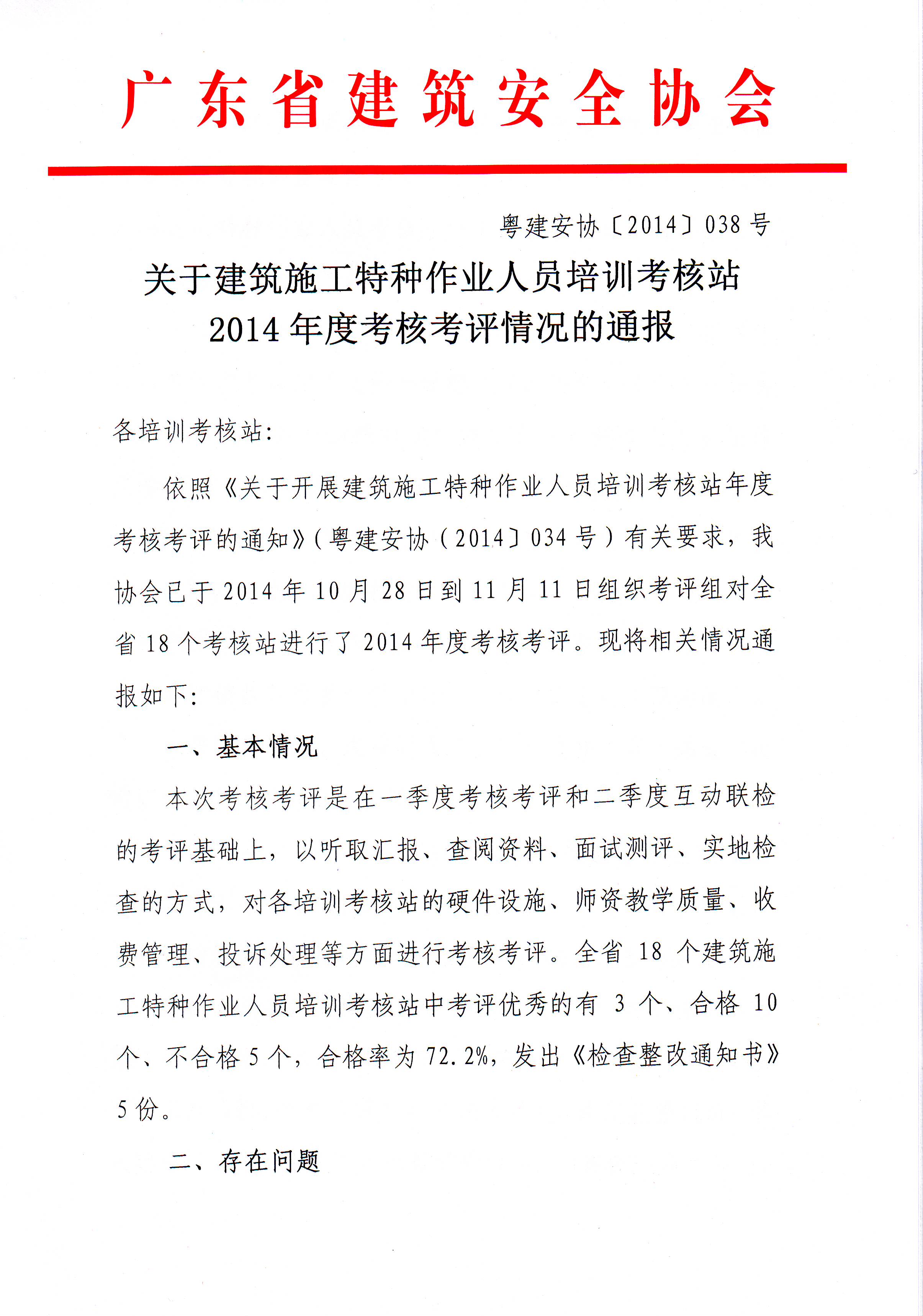 广东省建筑安全协会

粤建安协〔2014〕038号

关于建筑施工特种作业人员培训考核站
2014年度考核考评情况的通报

各培训考核站:

依照《关于开展建筑施工特种作业人员培训考核站年度考核考评的通知》(粤建安协(2014〕034号)有关要求，我协会已于2014年10月28日到11月11日组织考评组对全省18个考核站进行了2014年度考核考评。现将相关情况通报如下:

一、基本情况

本次考核考评是在一季度考核考评和二季度互动联检的考评基础上，以听取汇报、查阅资料、面试测评、实地检查的方式，对各培训考核站的硬件设施、师资教学质量、收费管理、投诉处理等方面进行考核考评。全省18个建筑施工特种作业人员培训考核站中考评优秀的有3个、合格10个、不合格5个，合格率为72.2%，发出《检查整改通知书》5份。

二、存在问题